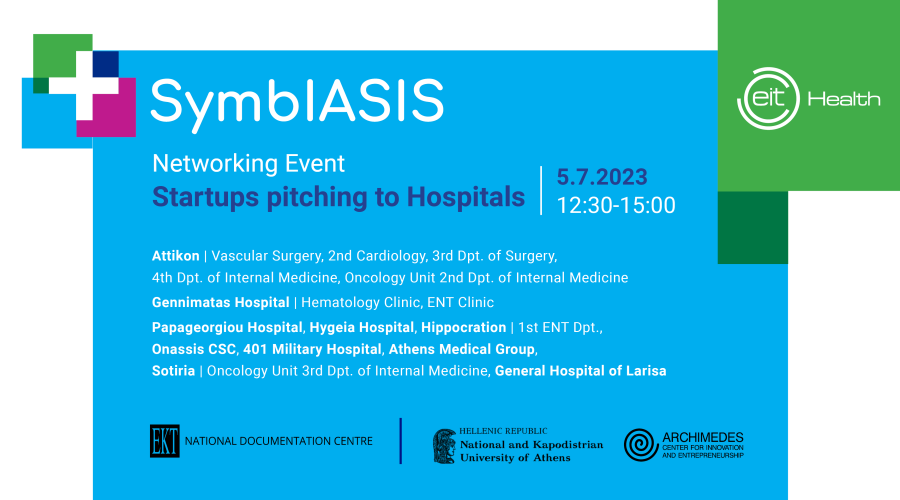 SymbIASIS

eit Health

Networking Event
Startups pitching to Hospitals

5.7.2023
12:30-15:00

Attikon | Vascular Surgery, 2nd Cardiology, 3rd Dpt. of Surgery, 4th Dpt. of Internal Medicine, Oncology Unit 2nd Dpt. of Internal Medicine

Gennimatas Hospital | Hematology Clinic, ENT Clinic

Papageorgiou Hospital, Hygeia Hospital, Hippocration | 1st ENT Dpt., Onassis CSC, 401 Military Hospital, Athens Medical Group, Sotiria | Oncology Unit 3rd Dpt. of Internal Medicine, General Hospital of Larisa

EKT NATIONAL DOCUMENTATION CENTRE

HELLENIC REPUBLIC
National and Kapodistrian University of Athens

ARCHIMEDES
CENTER FOR INNOVATION AND ENTREPRENEURSHIP